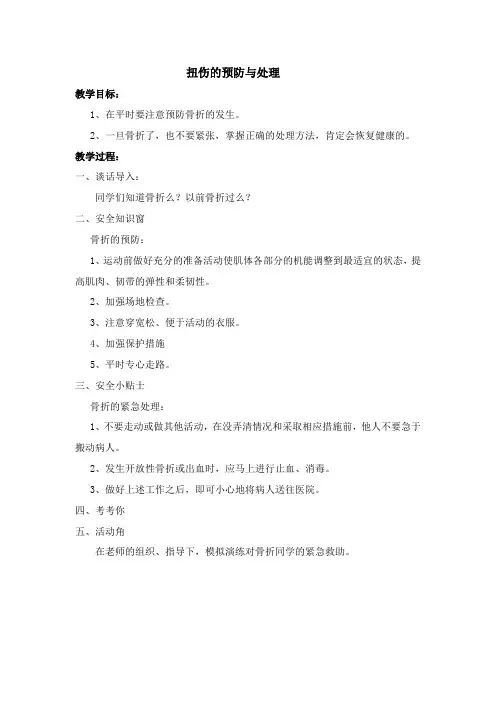 扭伤的预防与处理

教学目标：

1、在平时要注意预防骨折的发生。

2、一旦骨折了，也不要紧张，掌握正确的处理方法，肯定会恢复健康的。

教学过程：

一、谈话导入：

同学们知道骨折么？以前骨折过么？

二、安全知识窗

骨折的预防：

1、运动前做好充分的准备活动使肌体各部分的机能调整到最适宜的状态，提高肌肉、韧带的弹性和柔韧性。

2、加强场地检查。

3、注意穿宽松、便于活动的衣服。

4、加强保护措施

5、平时专心走路。

三、安全小贴士

骨折的紧急处理：

1、不要走动或做其他活动，在没弄清情况和采取相应措施前，他人不要急于搬动病人。

2、发生开放性骨折或出血时，应马上进行止血、消毒。

3、做好上述工作之后，即可小心地将病人送往医院。

四、考考你

五、活动角

在老师的组织、指导下，模拟演练对骨折同学的紧急救助。